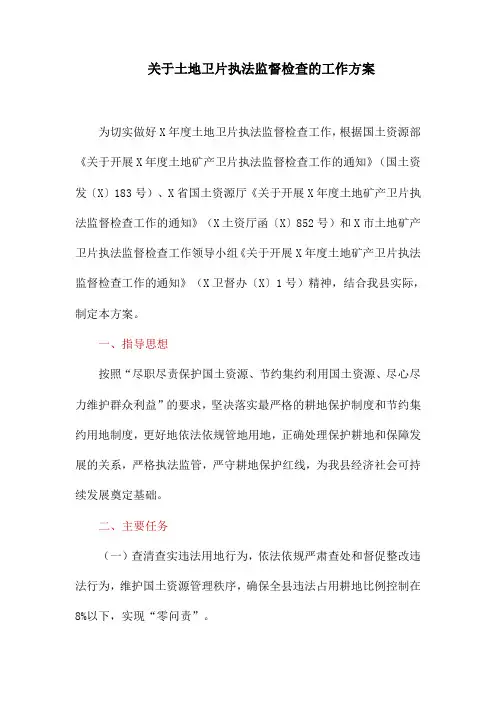 关于土地卫片执法监督检查的工作方案

为切实做好X年度土地卫片执法监督检查工作，根据国土资源部《关于开展X年度土地矿产卫片执法监督检查工作的通知》（国土资发〔X〕183号）、X省国土资源厅《关于开展X年度土地矿产卫片执法监督检查工作的通知》（X土资厅函〔X〕852号）和X市土地矿产卫片执法监督检查工作领导小组《关于开展X年度土地矿产卫片执法监督检查工作的通知》（X卫督办〔X〕1号）精神，结合我县实际，制定本方案。

一、指导思想

按照“尽职尽责保护国土资源、节约集约利用国土资源、尽心尽力维护群众利益”的要求，坚决落实最严格的耕地保护制度和节约集约用地制度，更好地依法依规管地用地，正确处理保护耕地和保障发展的关系，严格执法监管，严守耕地保护红线，为我县经济社会可持续发展奠定基础。

二、主要任务

（一）查清查实违法用地行为，依法依规严肃查处和督促整改违法行为，维护国土资源管理秩序，确保全县违法占用耕地比例控制在8%以下，实现“零问责”。